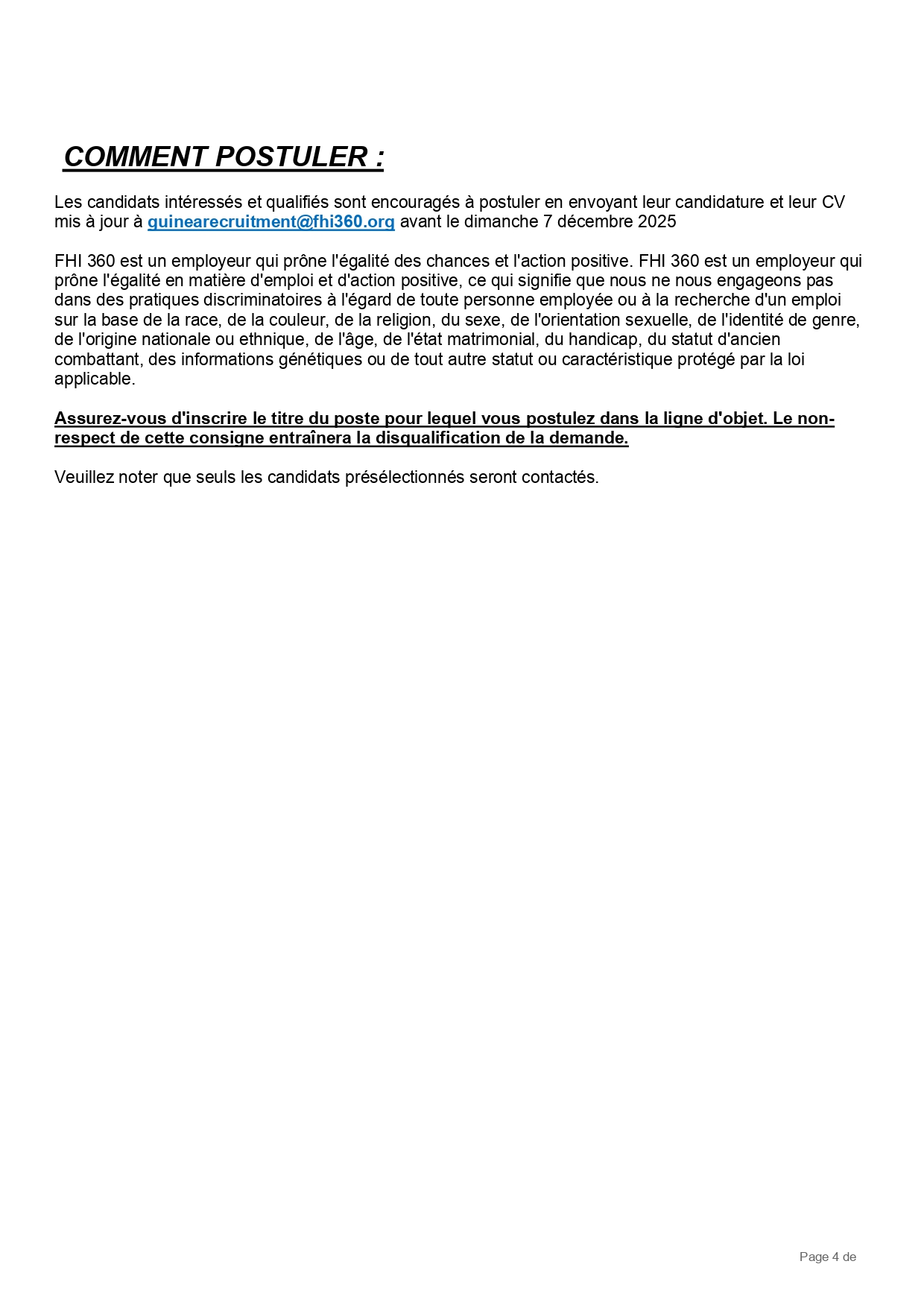 COMMENT POSTULER :

Les candidats intéressés et qualifiés sont encouragés à postuler en envoyant leur candidature et leur CV mis à jour à guinearecruitment@fhi360.org avant le dimanche 7 décembre 2025

FHI 360 est un employeur qui prône l'égalité des chances et l'action positive. FHI 360 est un employeur qui prône l'égalité en matière d'emploi et d'action positive, ce qui signifie que nous ne nous engageons pas dans des pratiques discriminatoires à l'égard de toute personne employée ou à la recherche d'un emploi sur la base de la race, de la couleur, de la religion, du sexe, de l'orientation sexuelle, de l'identité de genre, de l'origine nationale ou ethnique, de l'âge, de l'état matrimonial, du handicap, du statut d'ancien combattant, des informations génétiques ou de tout autre statut ou caractéristique protégé par la loi applicable.

Assurez-vous d'inscrire le titre du poste pour lequel vous postulez dans la ligne d'objet. Le non-respect de cette consigne entraînera la disqualification de la demande.

Veuillez noter que seuls les candidats présélectionnés seront contactés.

Page 4 de